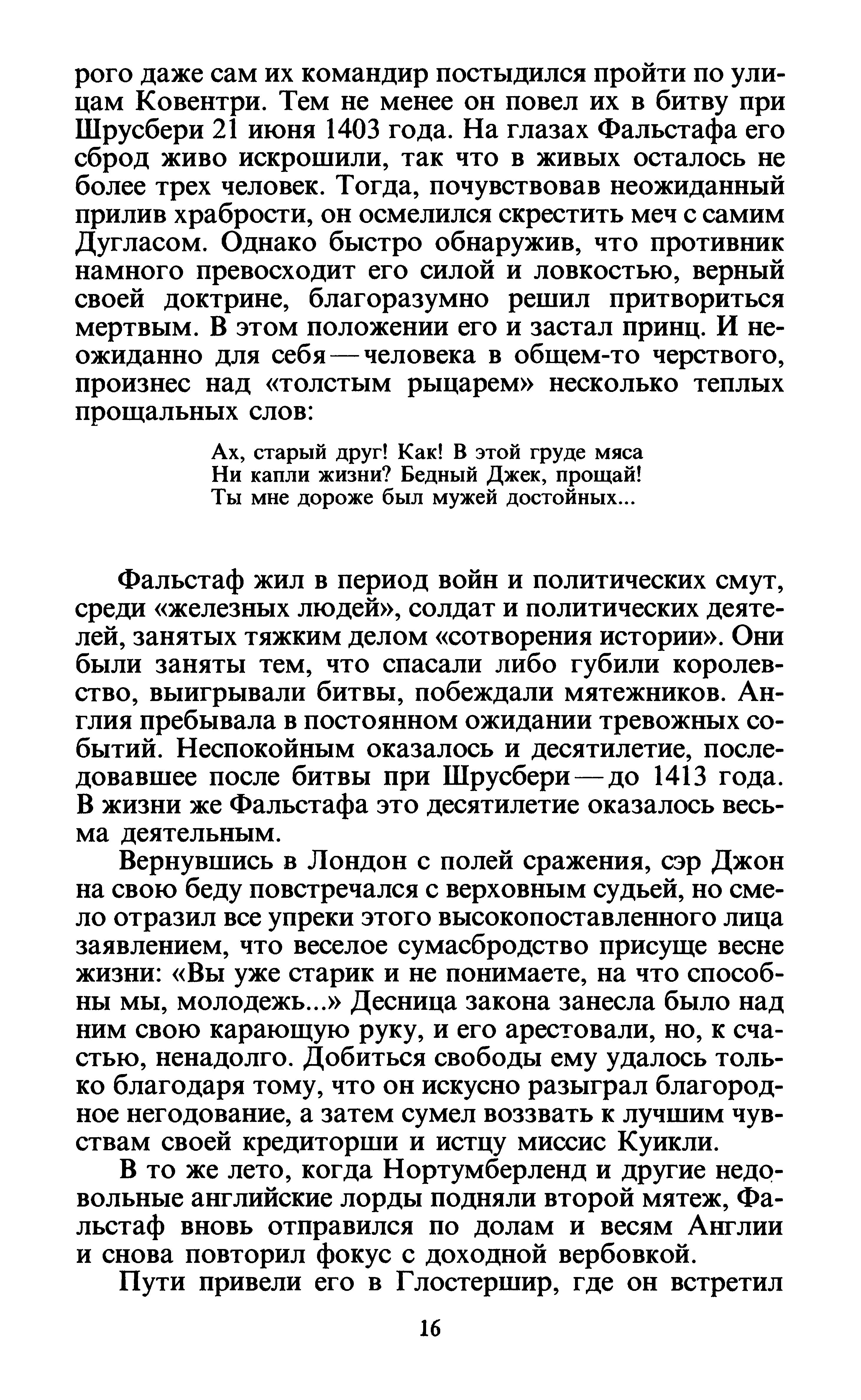 рого даже сам их командир постыдился пройти по улицам Ковентри. Тем не менее он повел их в битву при Шрусбери 21 июня 1403 года. На глазах Фальстафа его сброд живо искрошили, так что в живых осталось не более трех человек. Тогда, почувствовав неожиданный прилив храбрости, он осмелился скрестить меч с самим Дугласом. Однако быстро обнаружив, что противник намного превосходит его силой и ловкостью, верный своей доктрине, благоразумно решил притвориться мертвым. В этом положении его и застал принц. И неожиданно для себя — человека в общем-то черствого, произнес над «толстым рыцарем» несколько теплых прощальных слов:

Ах, старый друг! Как! В этой груде мяса
Ни капли жизни? Бедный Джек, прощай!
Ты мне дороже был мужей достойных...

Фальстаф жил в период войн и политических смут, среди «железных людей», солдат и политических деятелей, занятых тяжким делом «сотворения истории». Они были заняты тем, что спасали либо губили королевство, выигрывали битвы, побеждали мятежников. Англия пребывала в постоянном ожидании тревожных событий. Неспокойным оказалось и десятилетие, последовавшее после битвы при Шрусбери — до 1413 года. В жизни же Фальстафа это десятилетие оказалось весьма деятельным.

Вернувшись в Лондон с полей сражения, сэр Джон на свою беду повстречался с верховным судьей, но смело отразил все упреки этого высокопоставленного лица заявлением, что веселое сумасбродство присуще весне жизни: «Вы уже старик и не понимаете, на что способны мы, молодежь...» Десница закона занесла было над ним свою карающую руку, и его арестовали, но, к счастью, ненадолго. Добиться свободы ему удалось только благодаря тому, что он искусно разыграл благородное негодование, а затем сумел воззвать к лучшим чувствам своей кредиторши и истцу миссис Куикли.

В то же лето, когда Нортумберленд и другие недовольные английские лорды подняли второй мятеж, Фальстаф вновь отправился по долам и весям Англии и снова повторил фокус с доходной вербовкой.

Пути привели его в Глостершир, где он встретил

16